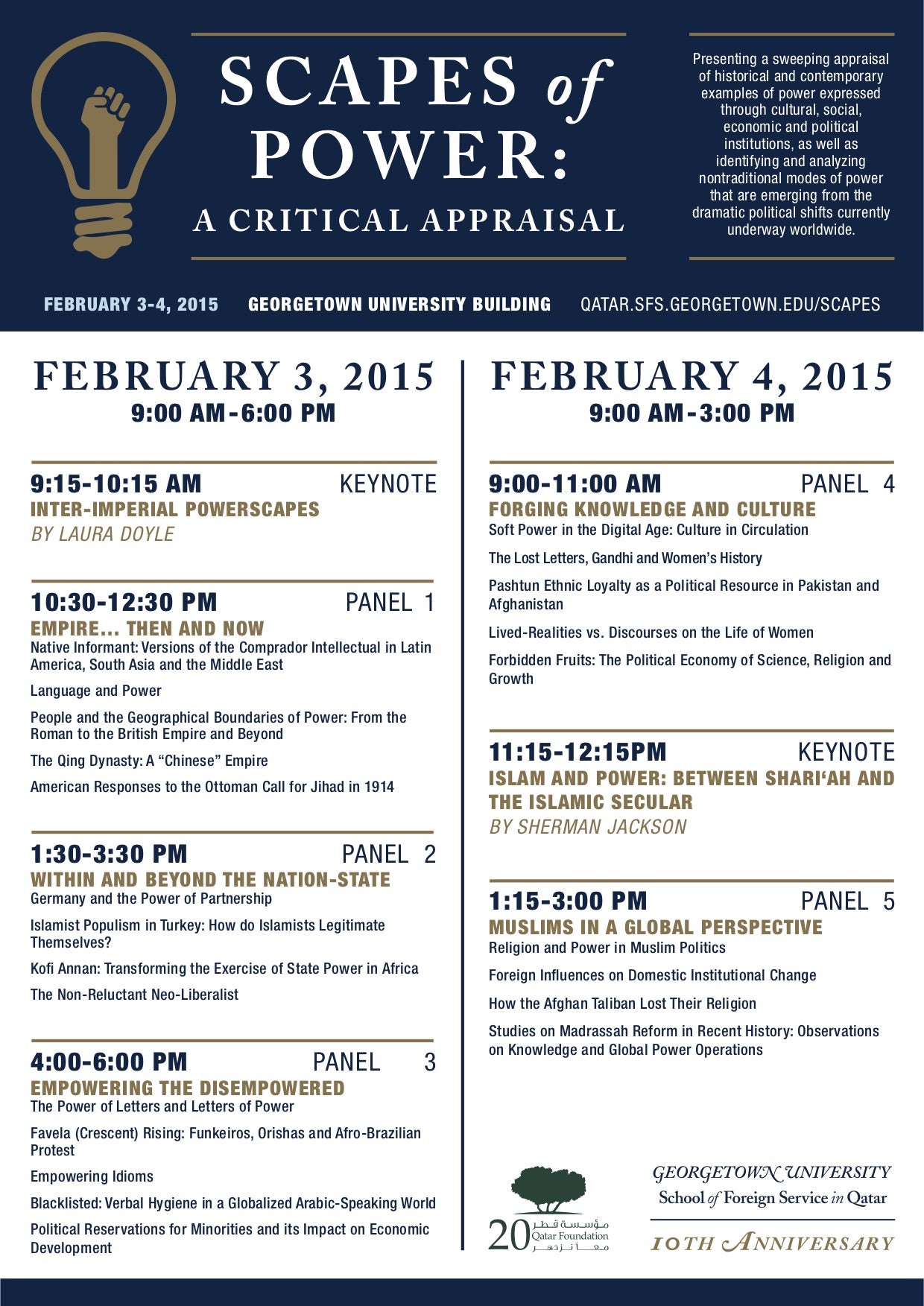 SCAPES of POWER:
A CRITICAL APPRAISAL

Presenting a sweeping appraisal of historical and contemporary examples of power expressed through cultural, social, economic and political institutions, as well as identifying and analyzing nontraditional modes of power that are emerging from the dramatic political shifts currently underway worldwide.

FEBRUARY 3-4, 2015 GEORGETOWN UNIVERSITY BUILDING QATAR.SFS.GEORGETOWN.EDU/SCAPES

FEBRUARY 3, 2015
9:00 AM-6:00 PM

9:15-10:15 AM KEYNOTE
INTER-IMPERIAL POWERSCAPES
BY LAURA DOYLE

10:30-12:30 PM PANEL 1
EMPIRE... THEN AND NOW
Native Informant: Versions of the Comprador Intellectual in Latin America, South Asia and the Middle East

Language and Power

People and the Geographical Boundaries of Power: From the Roman to the British Empire and Beyond

The Qing Dynasty: A "Chinese" Empire

American Responses to the Ottoman Call for Jihad in 1914

1:30-3:30 PM PANEL 2
WITHIN AND BEYOND THE NATION-STATE
Germany and the Power of Partnership

Islamist Populism in Turkey: How do Islamists Legitimate Themselves?

Kofi Annan: Transforming the Exercise of State Power in Africa

The Non-Reluctant Neo-Liberalist

4:00-6:00 PM PANEL 3
EMPOWERING THE DISEMPOWERED
The Power of Letters and Letters of Power

Favela (Crescent) Rising: Funkeiros, Orishas and Afro-Brazilian Protest

Empowering Idioms

Blacklisted: Verbal Hygiene in a Globalized Arabic-Speaking World

Political Reservations for Minorities and its Impact on Economic Development

FEBRUARY 4, 2015
9:00 AM-3:00 PM

9:00-11:00 AM PANEL 4
FORGING KNOWLEDGE AND CULTURE
Soft Power in the Digital Age: Culture in Circulation

The Lost Letters, Gandhi and Women's History

Pashtun Ethnic Loyalty as a Political Resource in Pakistan and Afghanistan

Lived-Realities vs. Discourses on the Life of Women

Forbidden Fruits: The Political Economy of Science, Religion and Growth

11:15-12:15PM KEYNOTE
ISLAM AND POWER: BETWEEN SHARI'AH AND THE ISLAMIC SECULAR
BY SHERMAN JACKSON

1:15-3:00 PM PANEL 5
MUSLIMS IN A GLOBAL PERSPECTIVE
Religion and Power in Muslim Politics

Foreign Influences on Domestic Institutional Change

How the Afghan Taliban Lost Their Religion

Studies on Madrassah Reform in Recent History: Observations on Knowledge and Global Power Operations

20 مؤسسة قطر
Qatar Foundation
معاً نزدهر

GEORGETOWN UNIVERSITY
School of Foreign Service in Qatar
10TH ANNIVERSARY